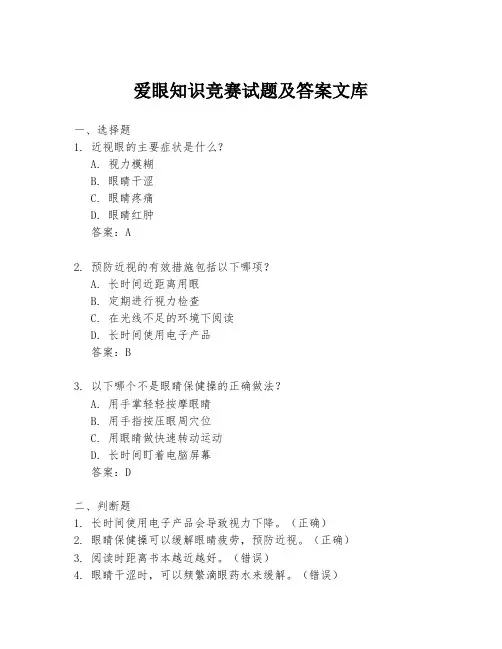 爱眼知识竞赛试题及答案文库

一、选择题

1. 近视眼的主要症状是什么？

A. 视力模糊

B. 眼睛干涩

C. 眼睛疼痛

D. 眼睛红肿

答案：A

2. 预防近视的有效措施包括以下哪项？

A. 长时间近距离用眼

B. 定期进行视力检查

C. 在光线不足的环境下阅读

D. 长时间使用电子产品

答案：B

3. 以下哪个不是眼睛保健操的正确做法？

A. 用手掌轻轻按摩眼睛

B. 用手指按压眼周穴位

C. 用眼睛做快速转动运动

D. 长时间盯着电脑屏幕

答案：D

二、判断题

1. 长时间使用电子产品会导致视力下降。（正确）

2. 眼睛保健操可以缓解眼睛疲劳，预防近视。（正确）

3. 阅读时距离书本越近越好。（错误）

4. 眼睛干涩时，可以频繁滴眼药水来缓解。（错误）